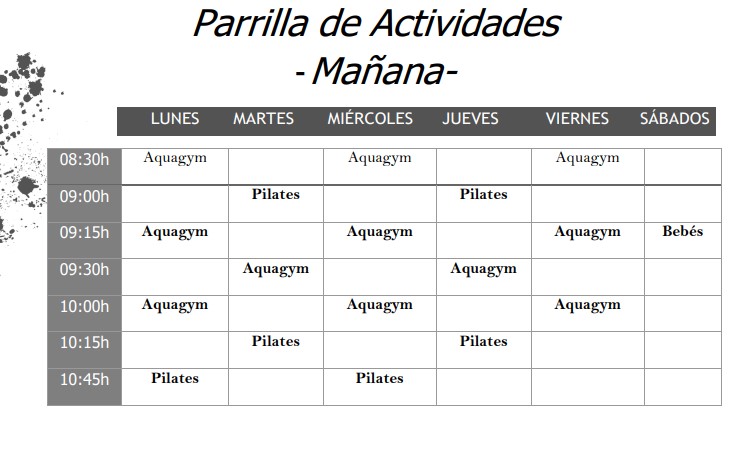 Parrilla de Actividades
-Mañana-

| | LUNES | MARTES | MIÉRCOLES | JUEVES | VIERNES | SÁBADOS |
|---|---|---|---|---|---|---|
| 08:30h | Aquagym | | Aquagym | | Aquagym | |
| 09:00h | | Pilates | | Pilates | | |
| 09:15h | Aquagym | | Aquagym | | Aquagym | Bebés |
| 09:30h | | Aquagym | | Aquagym | | |
| 10:00h | Aquagym | | Aquagym | | Aquagym | |
| 10:15h | | Pilates | | Pilates | | |
| 10:45h | Pilates | | Pilates | | | |